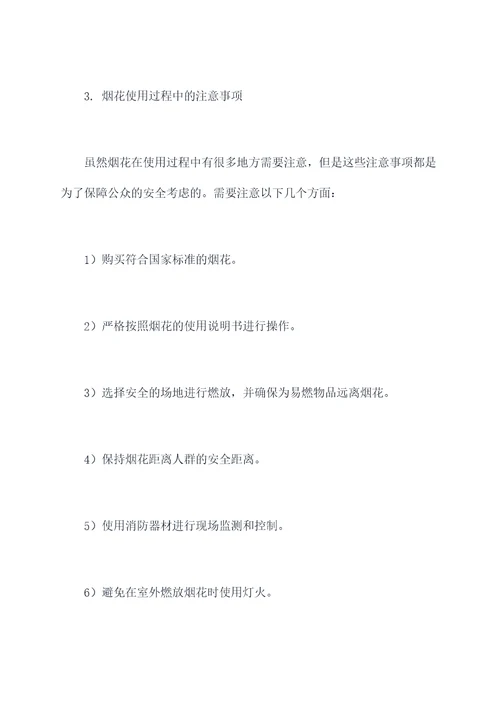 3. 烟花使用过程中的注意事项

虽然烟花在使用过程中有很多地方需要注意，但是这些注意事项都是为了保障公众的安全考虑的。需要注意以下几个方面：

1）购买符合国家标准的烟花。

2）严格按照烟花的使用说明书进行操作。

3）选择安全的场地进行燃放，并确保为易燃物品远离烟花。

4）保持烟花距离人群的安全距离。

5）使用消防器材进行现场监测和控制。

6）避免在室外燃放烟花时使用灯火。